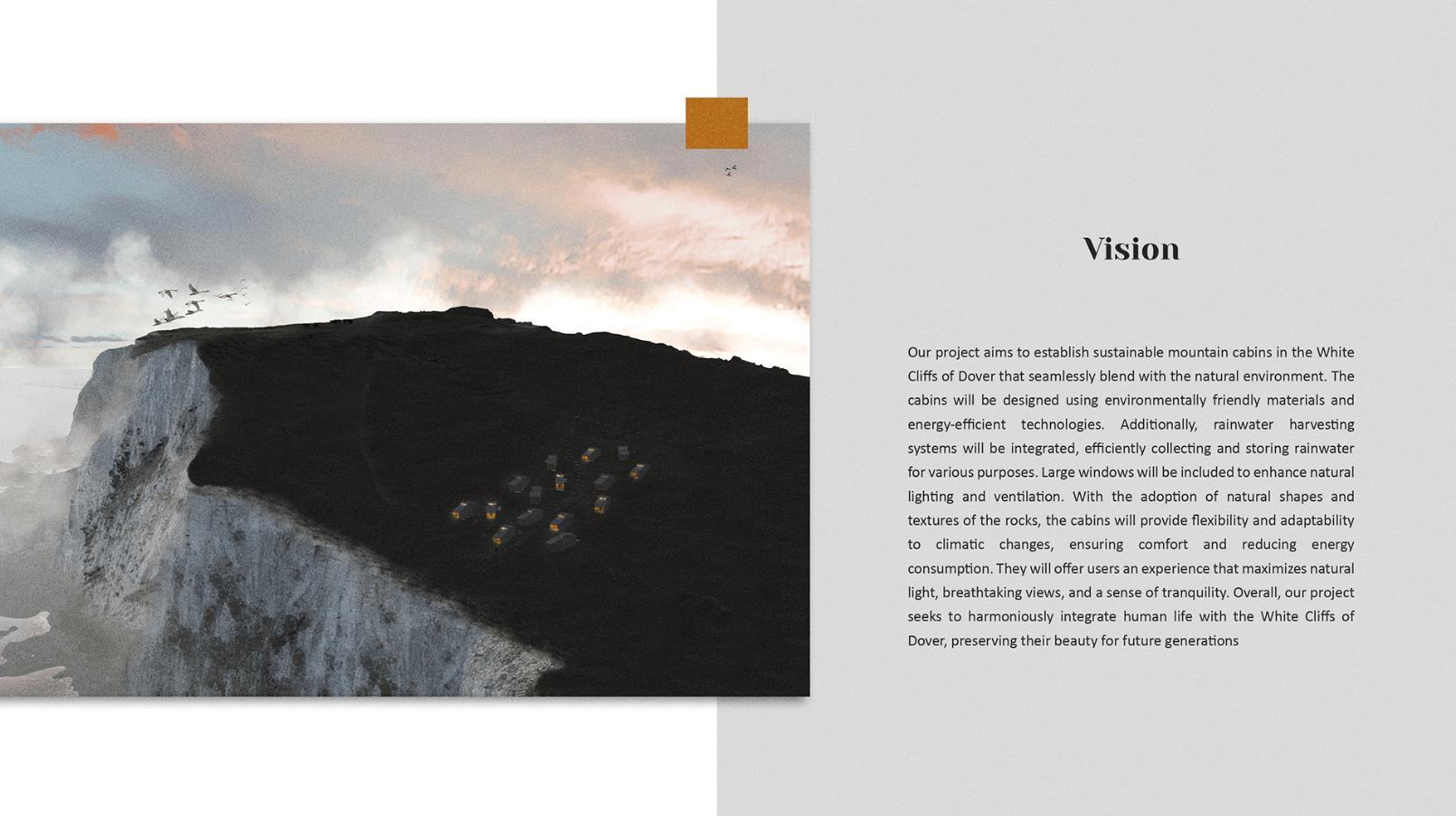 Vision

Our project aims to establish sustainable mountain cabins in the White Cliffs of Dover that seamlessly blend with the natural environment. The cabins will be designed using environmentally friendly materials and energy-efficient technologies. Additionally, rainwater harvesting systems will be integrated, efficiently collecting and storing rainwater for various purposes. Large windows will be included to enhance natural lighting and ventilation. With the adoption of natural shapes and textures of the rocks, the cabins will provide flexibility and adaptability to climatic changes, ensuring comfort and reducing energy consumption. They will offer users an experience that maximizes natural light, breathtaking views, and a sense of tranquility. Overall, our project seeks to harmoniously integrate human life with the White Cliffs of Dover, preserving their beauty for future generations